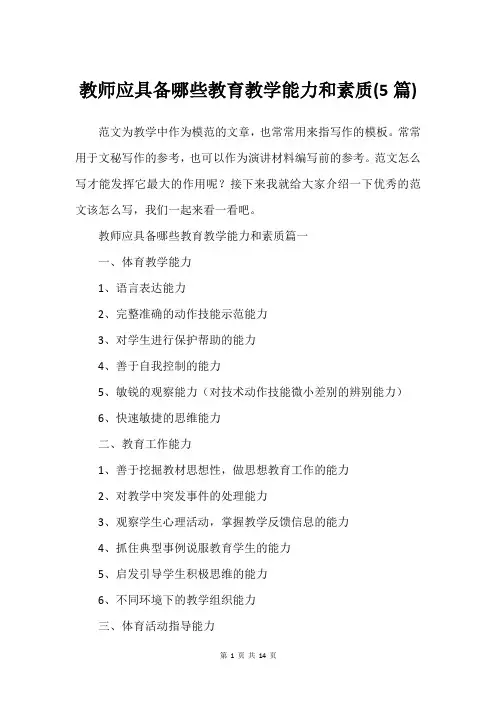 教师应具备哪些教育教学能力和素质(5 篇)

范文为教学中作为模范的文章，也常常用来指写作的模板。常常用于文秘写作的参考，也可以作为演讲材料编写前的参考。范文怎么写才能发挥它最大的作用呢？接下来我就给大家介绍一下优秀的范文该怎么写，我们一起来看一看吧。

教师应具备哪些教育教学能力和素质篇一

一、体育教学能力

1、语言表达能力

2、完整准确的动作技能示范能力

3、对学生进行保护帮助的能力

4、善于自我控制的能力

5、敏锐的观察能力（对技术动作技能微小差别的辨别能力）

6、快速敏捷的思维能力

二、教育工作能力

1、善于挖掘教材思想性，做思想教育工作的能力

2、对教学中突发事件的处理能力

3、观察学生心理活动，掌握教学反馈信息的能力

4、抓住典型事例说服教育学生的能力

5、启发引导学生积极思维的能力

6、不同环境下的教学组织能力

三、体育活动指导能力

第 1 页 共 14 页